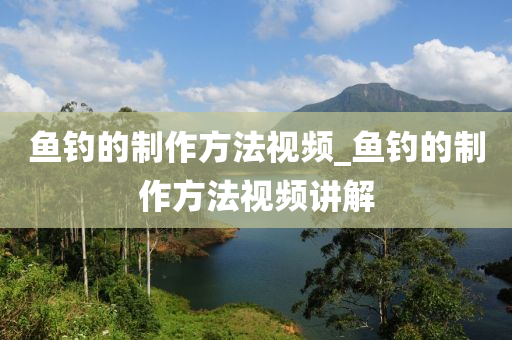 鱼钓的制作方法视频_鱼钓的制作方法视频讲解